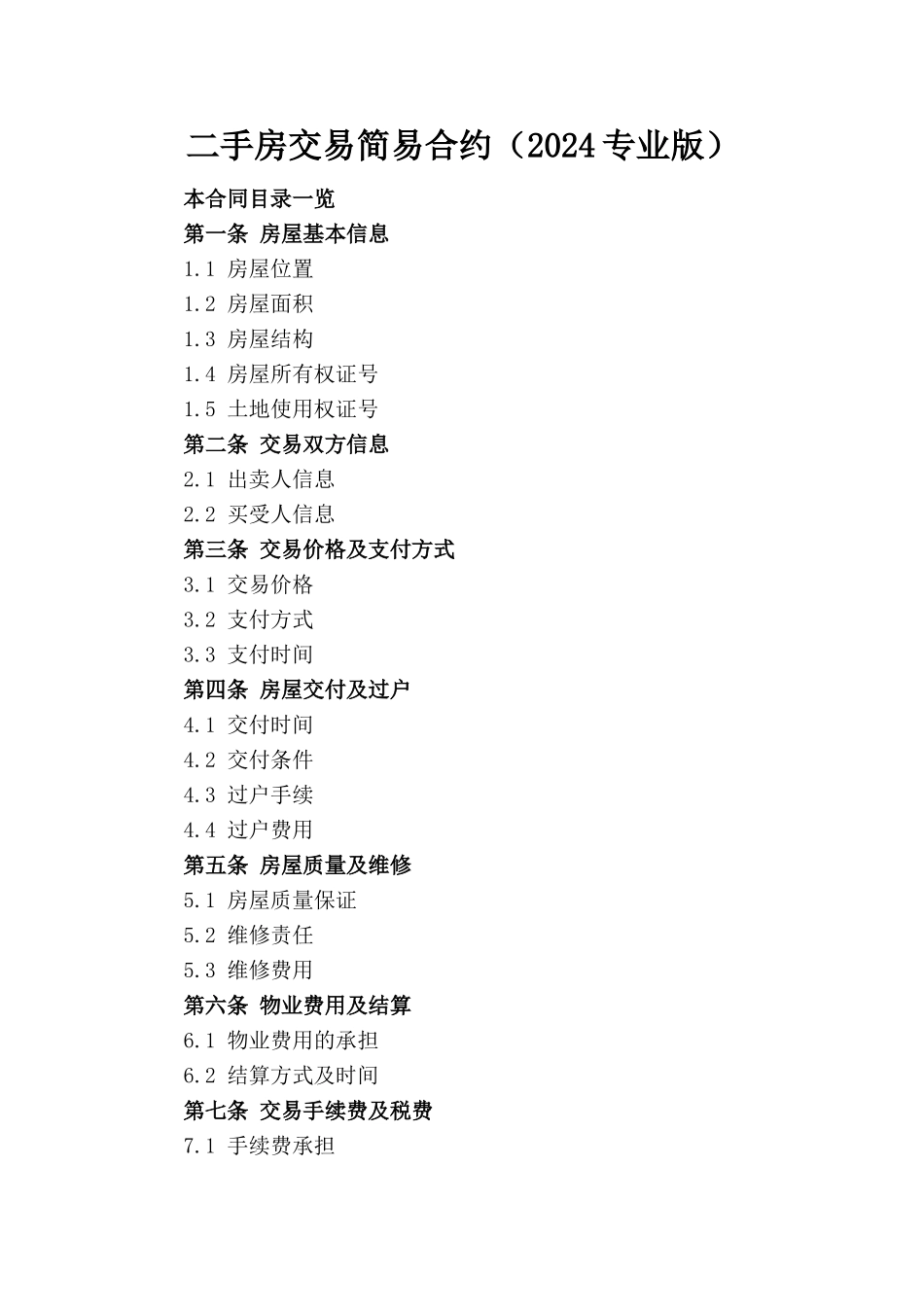 二手房交易简易合约（2024专业版）

本合同目录一览

第一条 房屋基本信息

1.1 房屋位置

1.2 房屋面积

1.3 房屋结构

1.4 房屋所有权证号

1.5 土地使用权证号

第二条 交易双方信息

2.1 出卖人信息

2.2 买受人信息

第三条 交易价格及支付方式

3.1 交易价格

3.2 支付方式

3.3 支付时间

第四条 房屋交付及过户

4.1 交付时间

4.2 交付条件

4.3 过户手续

4.4 过户费用

第五条 房屋质量及维修

5.1 房屋质量保证

5.2 维修责任

5.3 维修费用

第六条 物业费用及结算

6.1 物业费用的承担

6.2 结算方式及时间

第七条 交易手续费及税费

7.1 手续费承担